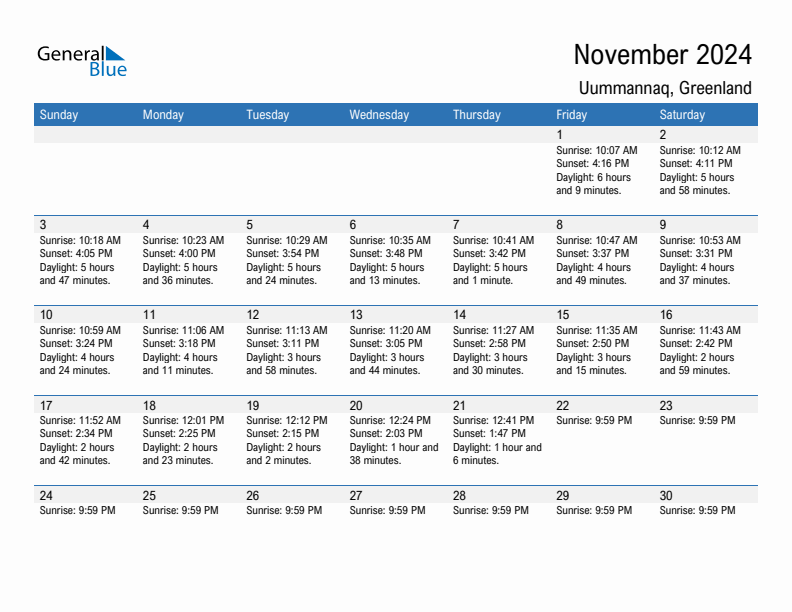 General Blue

November 2024

Uummannaq, Greenland

| Sunday | Monday | Tuesday | Wednesday | Thursday | Friday | Saturday |
|---|---|---|---|---|---|---|
| | | | | | 1 Sunrise: 10:07 AM Sunset: 4:16 PM Daylight: 6 hours and 9 minutes. | 2 Sunrise: 10:12 AM Sunset: 4:11 PM Daylight: 5 hours and 58 minutes. |
| 3 Sunrise: 10:18 AM Sunset: 4:05 PM Daylight: 5 hours and 47 minutes. | 4 Sunrise: 10:23 AM Sunset: 4:00 PM Daylight: 5 hours and 36 minutes. | 5 Sunrise: 10:29 AM Sunset: 3:54 PM Daylight: 5 hours and 24 minutes. | 6 Sunrise: 10:35 AM Sunset: 3:48 PM Daylight: 5 hours and 13 minutes. | 7 Sunrise: 10:41 AM Sunset: 3:42 PM Daylight: 5 hours and 1 minute. | 8 Sunrise: 10:47 AM Sunset: 3:37 PM Daylight: 4 hours and 49 minutes. | 9 Sunrise: 10:53 AM Sunset: 3:31 PM Daylight: 4 hours and 37 minutes. |
| 10 Sunrise: 10:59 AM Sunset: 3:24 PM Daylight: 4 hours and 24 minutes. | 11 Sunrise: 11:06 AM Sunset: 3:18 PM Daylight: 4 hours and 11 minutes. | 12 Sunrise: 11:13 AM Sunset: 3:11 PM Daylight: 3 hours and 58 minutes. | 13 Sunrise: 11:20 AM Sunset: 3:05 PM Daylight: 3 hours and 44 minutes. | 14 Sunrise: 11:27 AM Sunset: 2:58 PM Daylight: 3 hours and 30 minutes. | 15 Sunrise: 11:35 AM Sunset: 2:50 PM Daylight: 3 hours and 15 minutes. | 16 Sunrise: 11:43 AM Sunset: 2:42 PM Daylight: 2 hours and 59 minutes. |
| 17 Sunrise: 11:52 AM Sunset: 2:34 PM Daylight: 2 hours and 42 minutes. | 18 Sunrise: 12:01 PM Sunset: 2:25 PM Daylight: 2 hours and 23 minutes. | 19 Sunrise: 12:12 PM Sunset: 2:15 PM Daylight: 2 hours and 2 minutes. | 20 Sunrise: 12:24 PM Sunset: 2:03 PM Daylight: 1 hour and 38 minutes. | 21 Sunrise: 12:41 PM Sunset: 1:47 PM Daylight: 1 hour and 6 minutes. | 22 Sunrise: 9:59 PM | 23 Sunrise: 9:59 PM |
| 24 Sunrise: 9:59 PM | 25 Sunrise: 9:59 PM | 26 Sunrise: 9:59 PM | 27 Sunrise: 9:59 PM | 28 Sunrise: 9:59 PM | 29 Sunrise: 9:59 PM | 30 Sunrise: 9:59 PM |